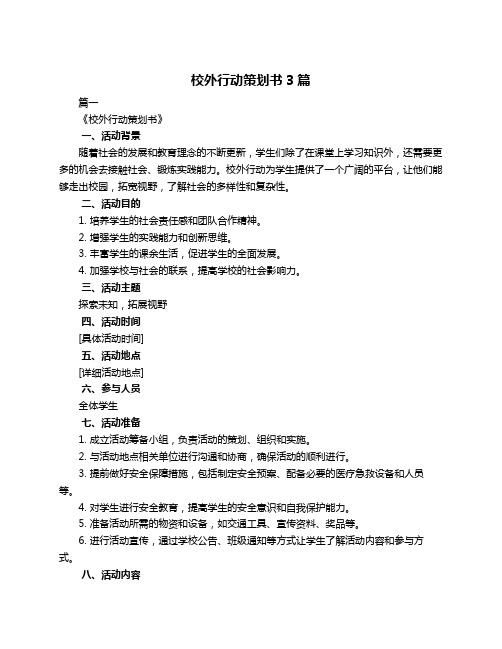 校外行动策划书 3 篇

篇一

《校外行动策划书》

一、活动背景

随着社会的发展和教育理念的不断更新，学生们除了在课堂上学习知识外，还需要更多的机会去接触社会、锻炼实践能力。校外行动为学生提供了一个广阔的平台，让他们能够走出校园，拓宽视野，了解社会的多样性和复杂性。

二、活动目的

1. 培养学生的社会责任感和团队合作精神。

2. 增强学生的实践能力和创新思维。

3. 丰富学生的课余生活，促进学生的全面发展。

4. 加强学校与社会的联系，提高学校的社会影响力。

三、活动主题

探索未知，拓展视野

四、活动时间

[具体活动时间]

五、活动地点

[详细活动地点]

六、参与人员

全体学生

七、活动准备

1. 成立活动筹备小组，负责活动的策划、组织和实施。

2. 与活动地点相关单位进行沟通和协商，确保活动的顺利进行。

3. 提前做好安全保障措施，包括制定安全预案、配备必要的医疗急救设备和人员等。

4. 对学生进行安全教育，提高学生的安全意识和自我保护能力。

5. 准备活动所需的物资和设备，如交通工具、宣传资料、奖品等。

6. 进行活动宣传，通过学校公告、班级通知等方式让学生了解活动内容和参与方式。

八、活动内容